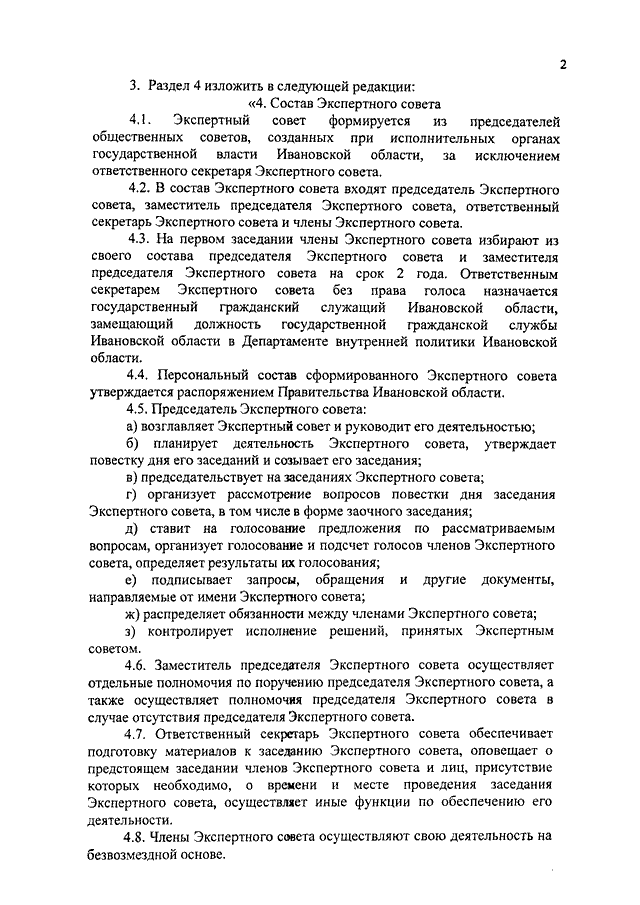 2

3. Раздел 4 изложить в следующей редакции:

«4. Состав Экспертного совета

4.1. Экспертный совет формируется из председателей общественных советов, созданных при исполнительных органах государственной власти Ивановской области, за исключением ответственного секретаря Экспертного совета.

4.2. В состав Экспертного совета входят председатель Экспертного совета, заместитель председателя Экспертного совета, ответственный секретарь Экспертного совета и члены Экспертного совета.

4.3. На первом заседании члены Экспертного совета избирают из своего состава председателя Экспертного совета и заместителя председателя Экспертного совета на срок 2 года. Ответственным секретарем Экспертного совета без права голоса назначается государственный гражданский служащий Ивановской области, замещающий должность государственной гражданской службы Ивановской области в Департаменте внутренней политики Ивановской области.

4.4. Персональный состав сформированного Экспертного совета утверждается распоряжением Правительства Ивановской области.

4.5. Председатель Экспертного совета:

а) возглавляет Экспертный совет и руководит его деятельностью;

б) планирует деятельность Экспертного совета, утверждает повестку дня его заседаний и созывает его заседания;

в) председательствует на заседаниях Экспертного совета;

г) организует рассмотрение вопросов повестки дня заседания Экспертного совета, в том числе в форме заочного заседания;

д) ставит на голосование предложения по рассматриваемым вопросам, организует голосование и подсчет голосов членов Экспертного совета, определяет результаты их голосования;

е) подписывает запросы, обращения и другие документы, направляемые от имени Экспертного совета;

ж) распределяет обязанности между членами Экспертного совета;

з) контролирует исполнение решений, принятых Экспертным советом.

4.6. Заместитель председателя Экспертного совета осуществляет отдельные полномочия по поручению председателя Экспертного совета, а также осуществляет полномочия председателя Экспертного совета в случае отсутствия председателя Экспертного совета.

4.7. Ответственный секретарь Экспертного совета обеспечивает подготовку материалов к заседанию Экспертного совета, оповещает о предстоящем заседании членов Экспертного совета и лиц, присутствие которых необходимо, о времени и месте проведения заседания Экспертного совета, осуществляет иные функции по обеспечению его деятельности.

4.8. Члены Экспертного совета осуществляют свою деятельность на безвозмездной основе.